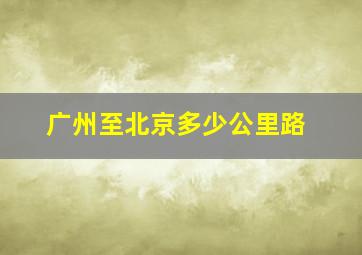 广州至北京多少公里路